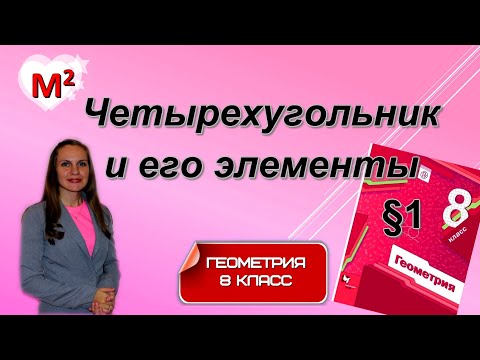 $M^2$

Четырехугольник и его элементы

§1

8 класс

Геометрия

ГЕОМЕТРИЯ 8 КЛАСС